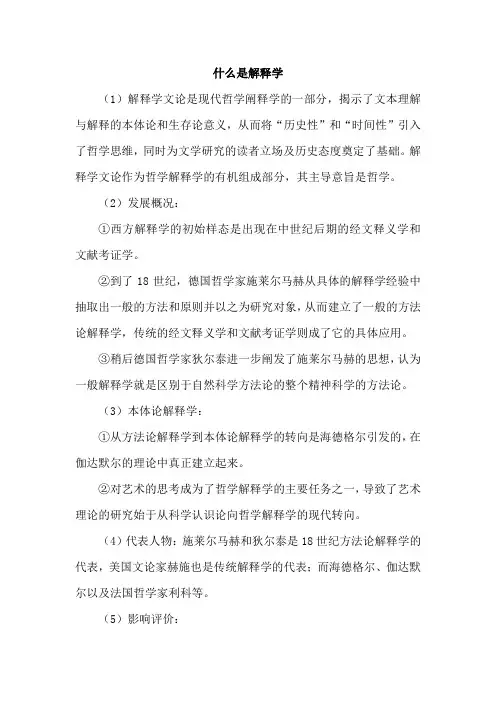 什么是解释学

（1）解释学文论是现代哲学阐释学的一部分，揭示了文本理解与解释的本体论和生存论意义，从而将“历史性”和“时间性”引入了哲学思维，同时为文学研究的读者立场及历史态度奠定了基础。解释学文论作为哲学解释学的有机组成部分，其主导意旨是哲学。

（2）发展概况：

①西方解释学的初始样态是出现在中世纪后期的经文释义学和文献考证学。

②到了 18 世纪，德国哲学家施莱尔马赫从具体的解释学经验中抽取出一般的方法和原则并以之为研究对象，从而建立了一般的方法论解释学，传统的经文释义学和文献考证学则成了它的具体应用。

③稍后德国哲学家狄尔泰进一步阐发了施莱尔马赫的思想，认为一般解释学就是区别于自然科学方法论的整个精神科学的方法论。

（3）本体论解释学：

①从方法论解释学到本体论解释学的转向是海德格尔引发的，在伽达默尔的理论中真正建立起来。

②对艺术的思考成为了哲学解释学的主要任务之一，导致了艺术理论的研究始于从科学认识论向哲学解释学的现代转向。

（4）代表人物：施莱尔马赫和狄尔泰是 18 世纪方法论解释学的代表，美国文论家赫施也是传统解释学的代表；而海德格尔、伽达默尔以及法国哲学家利科等。

（5）影响评价：